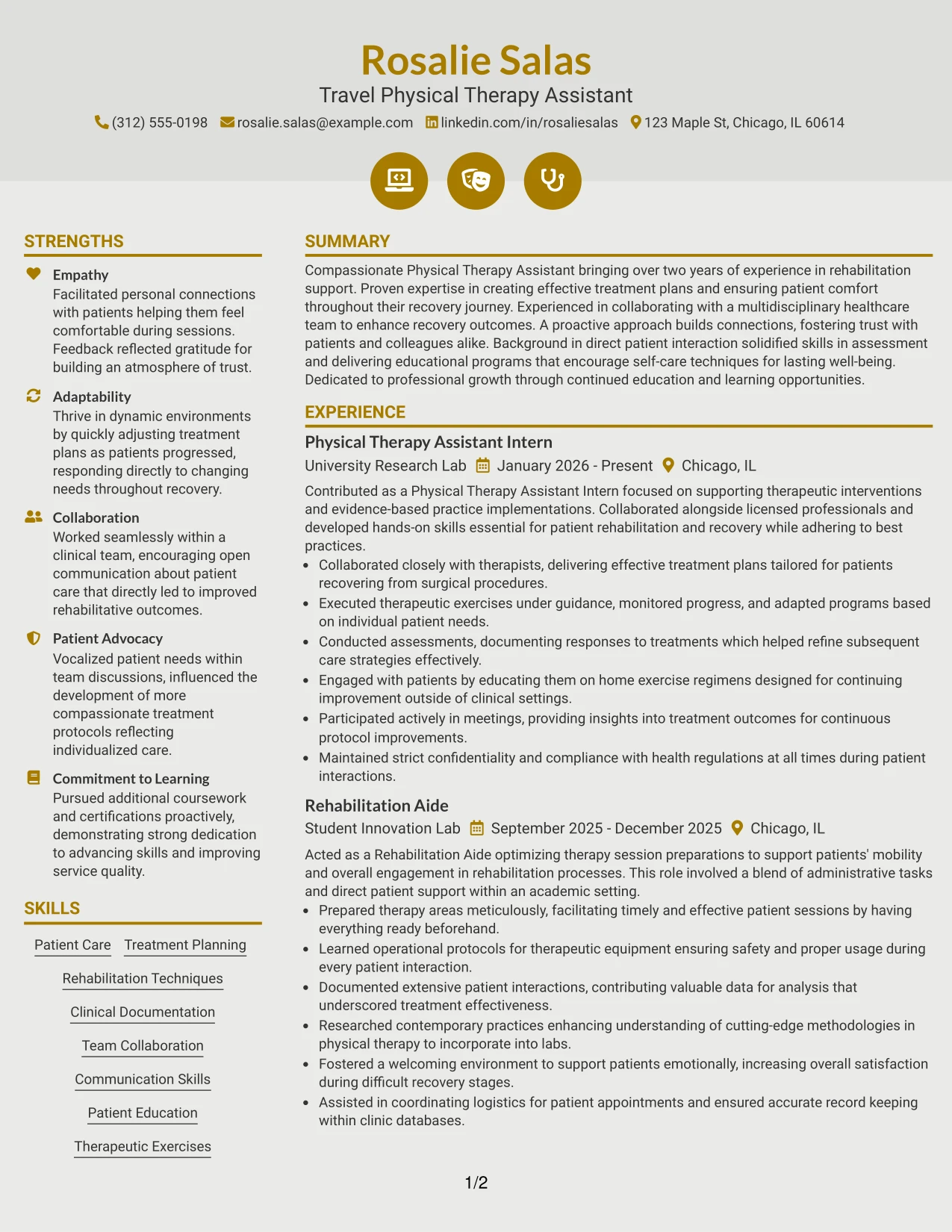 Rosalie Salas
Travel Physical Therapy Assistant
(312) 555-0198 rosalie.salas@example.com linkedin.com/in/rosaliesalas 123 Maple St, Chicago, IL 60614

STRENGTHS

Empathy
Facilitated personal connections with patients helping them feel comfortable during sessions. Feedback reflected gratitude for building an atmosphere of trust.

Adaptability
Thrive in dynamic environments by quickly adjusting treatment plans as patients progressed, responding directly to changing needs throughout recovery.

Collaboration
Worked seamlessly within a clinical team, encouraging open communication about patient care that directly led to improved rehabilitative outcomes.

Patient Advocacy
Vocalized patient needs within team discussions, influenced the development of more compassionate treatment protocols reflecting individualized care.

Commitment to Learning
Pursued additional coursework and certifications proactively, demonstrating strong dedication to advancing skills and improving service quality.

SKILLS

Patient Care
Treatment Planning
Rehabilitation Techniques
Clinical Documentation
Team Collaboration
Communication Skills
Patient Education
Therapeutic Exercises

SUMMARY

Compassionate Physical Therapy Assistant bringing over two years of experience in rehabilitation support. Proven expertise in creating effective treatment plans and ensuring patient comfort throughout their recovery journey. Experienced in collaborating with a multidisciplinary healthcare team to enhance recovery outcomes. A proactive approach builds connections, fostering trust with patients and colleagues alike. Background in direct patient interaction solidified skills in assessment and delivering educational programs that encourage self-care techniques for lasting well-being. Dedicated to professional growth through continued education and learning opportunities.

EXPERIENCE

Physical Therapy Assistant Intern
University Research Lab January 2026 - Present Chicago, IL

Contributed as a Physical Therapy Assistant Intern focused on supporting therapeutic interventions and evidence-based practice implementations. Collaborated alongside licensed professionals and developed hands-on skills essential for patient rehabilitation and recovery while adhering to best practices.
• Collaborated closely with therapists, delivering effective treatment plans tailored for patients recovering from surgical procedures.
• Executed therapeutic exercises under guidance, monitored progress, and adapted programs based on individual patient needs.
• Conducted assessments, documenting responses to treatments which helped refine subsequent care strategies effectively.
• Engaged with patients by educating them on home exercise regimens designed for continuing improvement outside of clinical settings.
• Participated actively in meetings, providing insights into treatment outcomes for continuous protocol improvements.
• Maintained strict confidentiality and compliance with health regulations at all times during patient interactions.

Rehabilitation Aide
Student Innovation Lab September 2025 - December 2025 Chicago, IL

Acted as a Rehabilitation Aide optimizing therapy session preparations to support patients' mobility and overall engagement in rehabilitation processes. This role involved a blend of administrative tasks and direct patient support within an academic setting.
• Prepared therapy areas meticulously, facilitating timely and effective patient sessions by having everything ready beforehand.
• Learned operational protocols for therapeutic equipment ensuring safety and proper usage during every patient interaction.
• Documented extensive patient interactions, contributing valuable data for analysis that underscored treatment effectiveness.
• Researched contemporary practices enhancing understanding of cutting-edge methodologies in physical therapy to incorporate into labs.
• Fostered a welcoming environment to support patients emotionally, increasing overall satisfaction during difficult recovery stages.
• Assisted in coordinating logistics for patient appointments and ensured accurate record keeping within clinic databases.

1/2